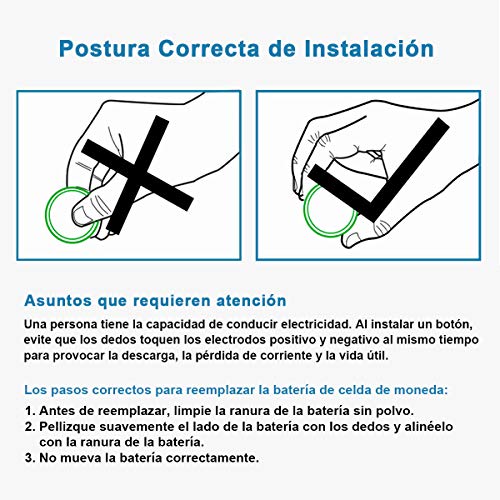 Postura Correcta de Instalación

Asuntos que requieren atención

Una persona tiene la capacidad de conducir electricidad. Al instalar un botón, evite que los dedos toquen los electrodos positivo y negativo al mismo tiempo para provocar la descarga, la pérdida de corriente y la vida útil.

Los pasos correctos para reemplazar la batería de celda de moneda:

1. Antes de reemplazar, limpie la ranura de la batería sin polvo.
2. Pellizque suavemente el lado de la batería con los dedos y alinéelo con la ranura de la batería.
3. No mueva la batería correctamente.